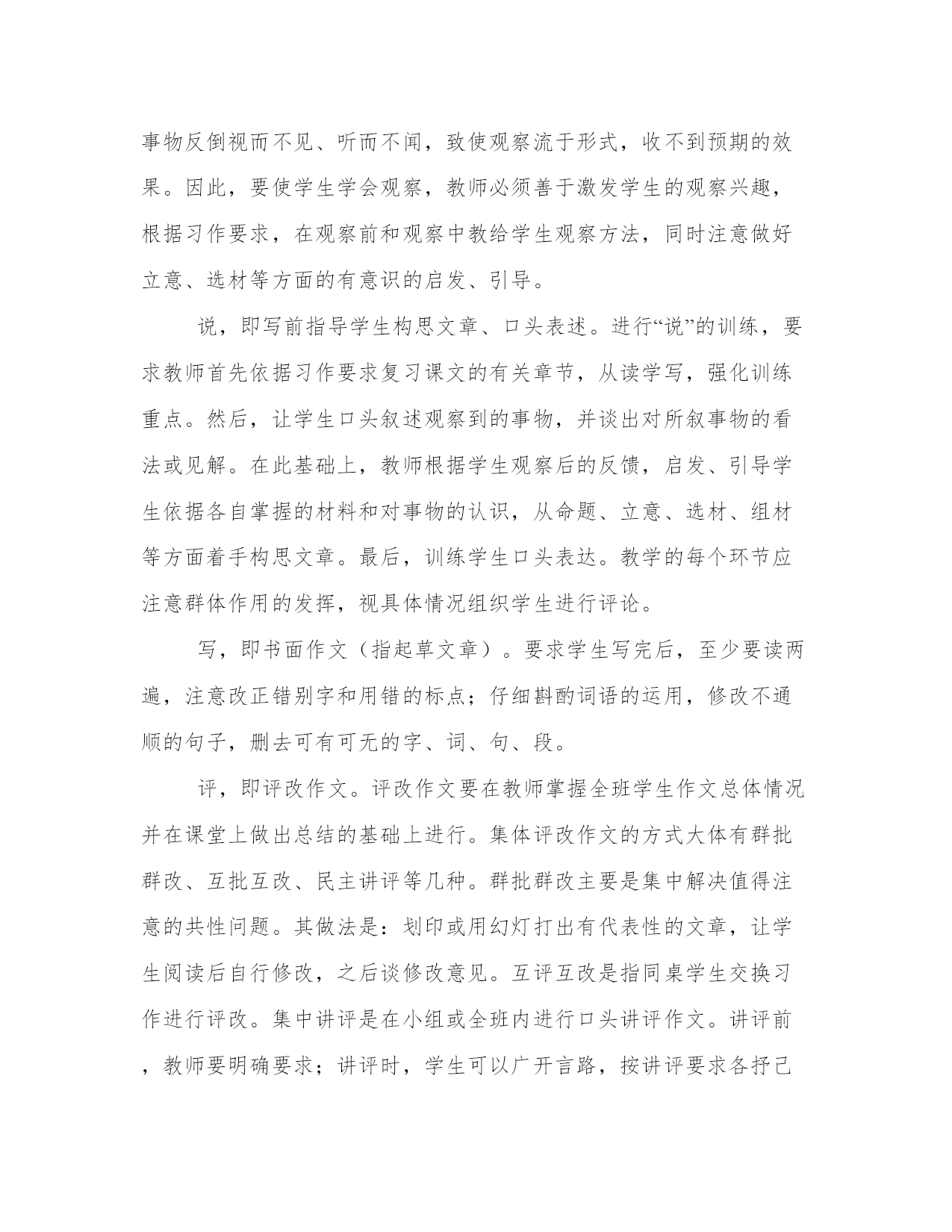 事物反倒视而不见、听而不闻，致使观察流于形式，收不到预期的效果。因此，要使学生学会观察，教师必须善于激发学生的观察兴趣，根据习作要求，在观察前和观察中教给学生观察方法，同时注意做好立意、选材等方面的有意识的启发、引导。

说，即写前指导学生构思文章、口头表述。进行“说”的训练，要求教师首先依据习作要求复习课文的有关章节，从读学写，强化训练重点。然后，让学生口头叙述观察到的事物，并谈出对所叙事物的看法或见解。在此基础上，教师根据学生观察后的反馈，启发、引导学生依据各自掌握的材料和对事物的认识，从命题、立意、选材、组材等方面着手构思文章。最后，训练学生口头表达。教学的每个环节应注意群体作用的发挥，视具体情况组织学生进行评论。

写，即书面作文（指起草文章）。要求学生写完后，至少要读两遍，注意改正错别字和用错的标点；仔细斟酌词语的运用，修改不通顺的句子，删去可有可无的字、词、句、段。

评，即评改作文。评改作文要在教师掌握全班学生作文总体情况并在课堂上做出总结的基础上进行。集体评改作文的方式大体有群批群改、互批互改、民主讲评等几种。群批群改主要是集中解决值得注意的共性问题。其做法是：划印或用幻灯打出有代表性的文章，让学生阅读后自行修改，之后谈修改意见。互评互改是指同桌学生交换习作进行评改。集中讲评是在小组或全班内进行口头讲评作文。讲评前，教师要明确要求；讲评时，学生可以广开言路，按讲评要求各抒己